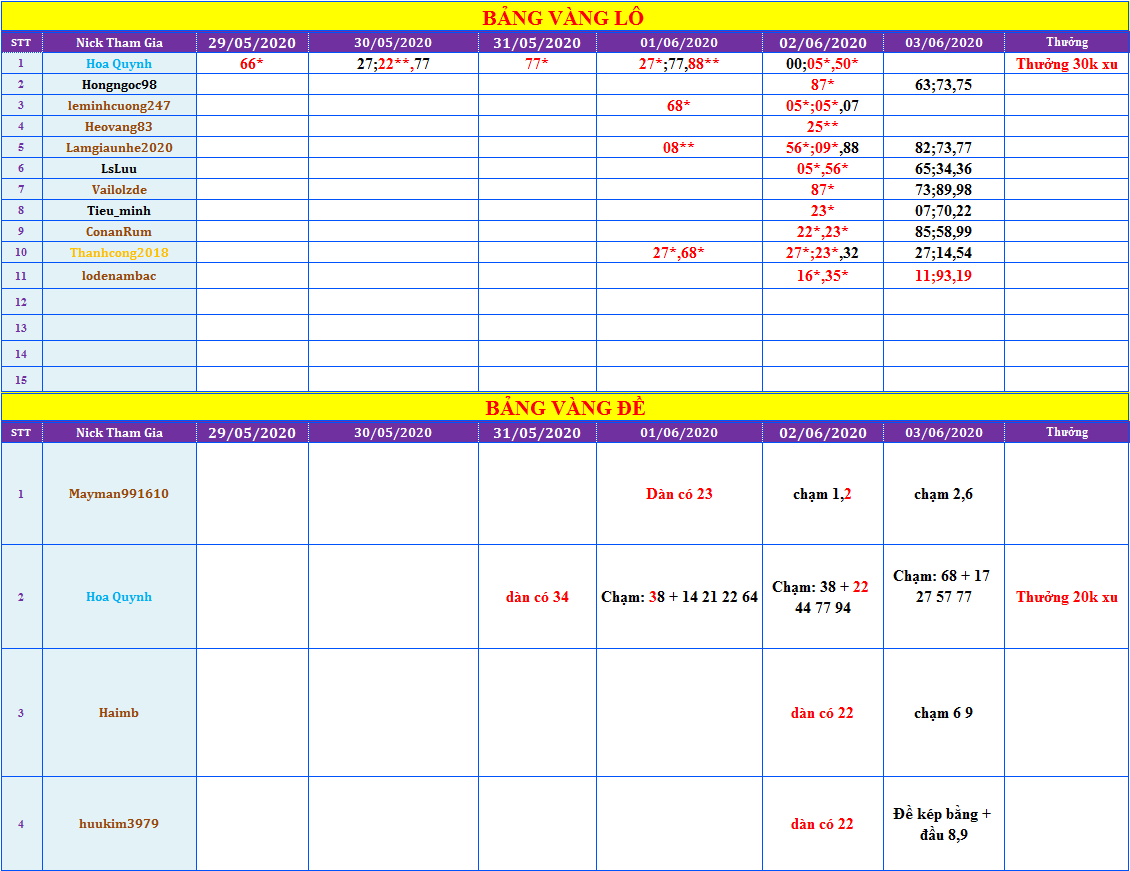 BẢNG VÀNG LÔ

| STT | Nick Tham Gia | 29/05/2020 | 30/05/2020 | 31/05/2020 | 01/06/2020 | 02/06/2020 | 03/06/2020 | Thưởng |
|---|---|---|---|---|---|---|---|---|
| 1 | Hoa Quynh | 66* | 27;22**,77 | 77* | 27*;77,88** | 00;05*,50* | | Thưởng 30k xu |
| 2 | Hongngoc98 | | | | | 87* | 63;73,75 | |
| 3 | leminhcuong247 | | | | 68* | 05*;05*,07 | | |
| 4 | Heovang83 | | | | | 25** | | |
| 5 | Lamgiaunhe2020 | | | | 08** | 56*;09*,88 | 82;73,77 | |
| 6 | LsLuu | | | | | 05*,56* | 65;34,36 | |
| 7 | Vailolzde | | | | | 87* | 73;89,98 | |
| 8 | Tieu_minh | | | | | 23* | 07;70,22 | |
| 9 | ConanRum | | | | | 22*,23* | 85;58,99 | |
| 10 | Thanhcong2018 | | | | 27*,68* | 27*;23*,32 | 27;14,54 | |
| 11 | lodenambac | | | | | 16*,35* | 11;93,19 | |
| 12 | | | | | | | | |
| 13 | | | | | | | | |
| 14 | | | | | | | | |
| 15 | | | | | | | | |

BẢNG VÀNG ĐỀ

| STT | Nick Tham Gia | 29/05/2020 | 30/05/2020 | 31/05/2020 | 01/06/2020 | 02/06/2020 | 03/06/2020 | Thưởng |
|---|---|---|---|---|---|---|---|---|
| 1 | Mayman991610 | | | | Dàn có 23 | chạm 1,2 | chạm 2,6 | |
| 2 | Hoa Quynh | | | dàn có 34 | Chạm: 38 + 14 21 22 64 | Chạm: 38 + 22 44 77 94 | Chạm: 68 + 17 27 57 77 | Thưởng 20k xu |
| 3 | Haimb | | | | | dàn có 22 | chạm 6 9 | |
| 4 | huukim3979 | | | | | dàn có 22 | Đề kép bằng + đầu 8,9 | |